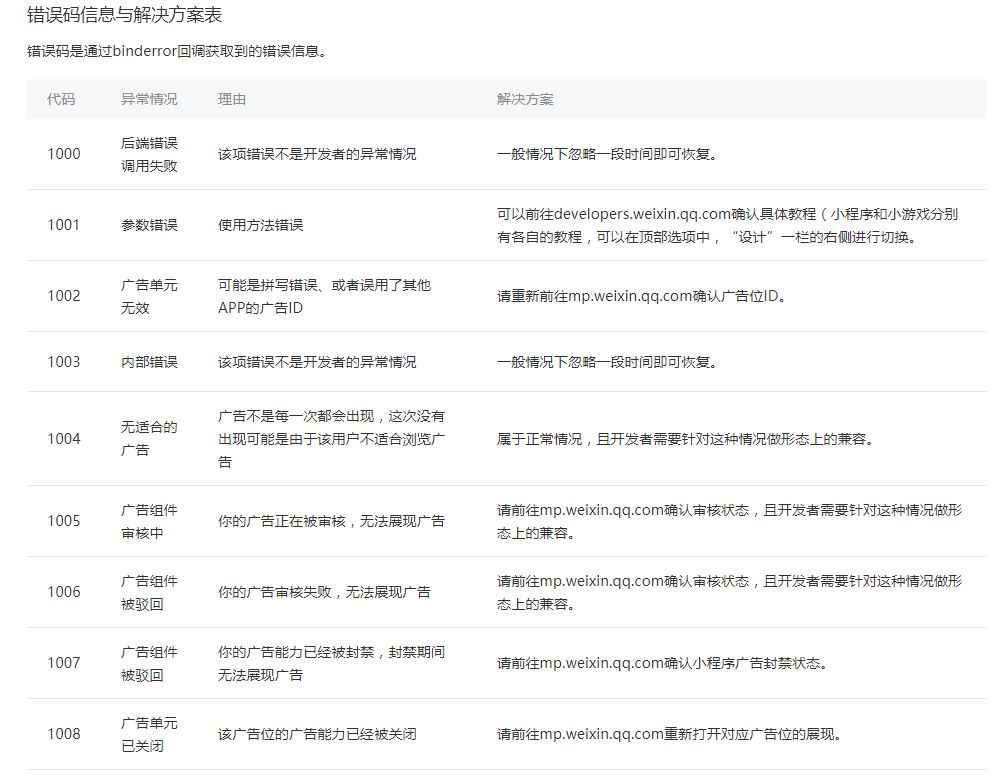 错误码信息与解决方案表

错误码是通过binderror回调获取到的错误信息。

| 代码 | 异常情况 | 理由 | 解决方案 |
|---|---|---|---|
| 1000 | 后端错误调用失败 | 该项错误不是开发者的异常情况 | 一般情况下忽略一段时间即可恢复。 |
| 1001 | 参数错误 | 使用方法错误 | 可以前往developers.weixin.qq.com确认具体教程（小程序和小游戏分别有各自的教程，可以在顶部选项中，“设计”一栏的右侧进行切换。 |
| 1002 | 广告单元无效 | 可能是拼写错误、或者误用了其他APP的广告ID | 请重新前往mp.weixin.qq.com确认广告位ID。 |
| 1003 | 内部错误 | 该项错误不是开发者的异常情况 | 一般情况下忽略一段时间即可恢复。 |
| 1004 | 无适合的广告 | 广告不是每一次都会出现，这次没有出现可能是由于该用户不适合浏览广告 | 属于正常情况，且开发者需要针对这种情况做形态上的兼容。 |
| 1005 | 广告组件审核中 | 你的广告正在被审核，无法展现广告 | 请前往mp.weixin.qq.com确认审核状态，且开发者需要针对这种情况做形态上的兼容。 |
| 1006 | 广告组件被驳回 | 你的广告审核失败，无法展现广告 | 请前往mp.weixin.qq.com确认审核状态，且开发者需要针对这种情况做形态上的兼容。 |
| 1007 | 广告组件被驳回 | 你的广告能力已经被封禁，封禁期间无法展现广告 | 请前往mp.weixin.qq.com确认小程序广告封禁状态。 |
| 1008 | 广告单元已关闭 | 该广告位的广告能力已经被关闭 | 请前往mp.weixin.qq.com重新打开对应广告位的展现。 |